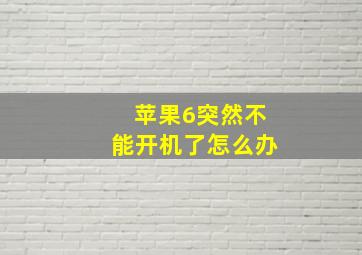 苹果6突然不能开机了怎么办